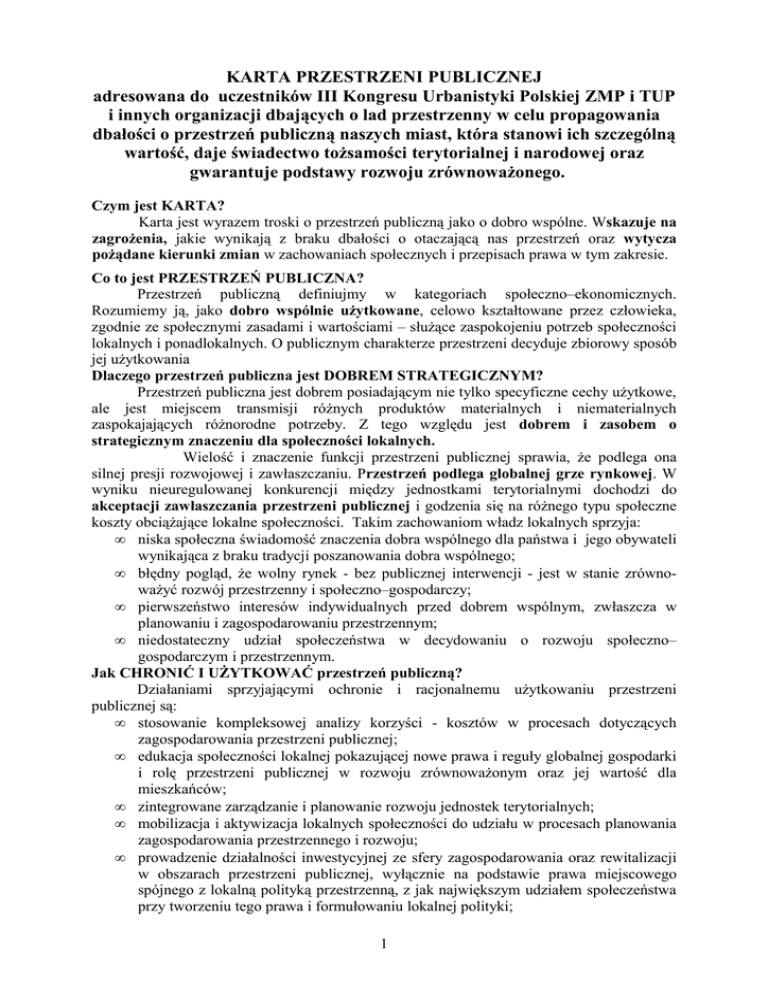 KARTA PRZESTRZENI PUBLICZNEJ
adresowana do uczestników III Kongresu Urbanistyki Polskiej ZMP i TUP i innych organizacji dbających o lad przestrzenny w celu propagowania dbałości o przestrzeń publiczną naszych miast, która stanowi ich szczególną wartość, daje świadectwo tożsamości terytorialnej i narodowej oraz gwarantuje podstawy rozwoju zrównoważonego.

Czym jest KARTA?
Karta jest wyrazem troski o przestrzeń publiczną jako o dobro wspólne. Wskazuje na zagrożenia, jakie wynikają z braku dbałości o otaczającą nas przestrzeń oraz wytycza pożądane kierunki zmian w zachowaniach społecznych i przepisach prawa w tym zakresie.

Co to jest PRZESTRZEŃ PUBLICZNA?
Przestrzeń publiczną definiujmy w kategoriach społeczno–ekonomicznych. Rozumiemy ją, jako dobro wspólnie użytkowane, celowo kształtowane przez człowieka, zgodnie ze społecznymi zasadami i wartościami – służące zaspokojeniu potrzeb społeczności lokalnych i ponadlokalnych. O publicznym charakterze przestrzeni decyduje zbiorowy sposób jej użytkowania

Dlaczego przestrzeń publiczna jest DOBREM STRATEGICZNYM?
Przestrzeń publiczna jest dobrem posiadającym nie tylko specyficzne cechy użytkowe, ale jest miejscem transmisji różnych produktów materialnych i niematerialnych zaspokajających różnorodne potrzeby. Z tego względu jest dobrem i zasobem o strategicznym znaczeniu dla społeczności lokalnych.
Wielość i znaczenie funkcji przestrzeni publicznej sprawia, że podlega ona silnej presji rozwojowej i zawłaszczaniu. Przestrzeń podlega globalnej grze rynkowej. W wyniku nieuregulowanej konkurencji między jednostkami terytorialnymi dochodzi do akceptacji zawłaszczania przestrzeni publicznej i godzenia się na różnego typu społeczne koszty obciążające lokalne społeczności. Takim zachowaniom władz lokalnych sprzyja:
∞ niska społeczna świadomość znaczenia dobra wspólnego dla państwa i jego obywateli wynikająca z braku tradycji poszanowania dobra wspólnego;
∞ błędny pogląd, że wolny rynek - bez publicznej interwencji - jest w stanie zrównoważyć rozwój przestrzenny i społeczno–gospodarczy;
∞ pierwszeństwo interesów indywidualnych przed dobrem wspólnym, zwłaszcza w planowaniu i zagospodarowaniu przestrzennym;
∞ niedostateczny udział społeczeństwa w decydowaniu o rozwoju społeczno–gospodarczym i przestrzennym.

Jak CHRONIĆ I UŻYTKOWAĆ przestrzeń publiczną?
Działaniami sprzyjającymi ochronie i racjonalnemu użytkowaniu przestrzeni publicznej są:
∞ stosowanie kompleksowej analizy korzyści - kosztów w procesach dotyczących zagospodarowania przestrzeni publicznej;
∞ edukacja społeczności lokalnej pokazującej nowe prawa i reguły globalnej gospodarki i rolę przestrzeni publicznej w rozwoju zrównoważonym oraz jej wartość dla mieszkańców;
∞ zintegrowane zarządzanie i planowanie rozwoju jednostek terytorialnych;
∞ mobilizacja i aktywizacja lokalnych społeczności do udziału w procesach planowania zagospodarowania przestrzennego i rozwoju;
∞ prowadzenie działalności inwestycyjnej ze sfery zagospodarowania oraz rewitalizacji w obszarach przestrzeni publicznej, wyłącznie na podstawie prawa miejscowego spójnego z lokalną polityką przestrzenną, z jak największym udziałem społeczeństwa przy tworzeniu tego prawa i formułowaniu lokalnej polityki;

1